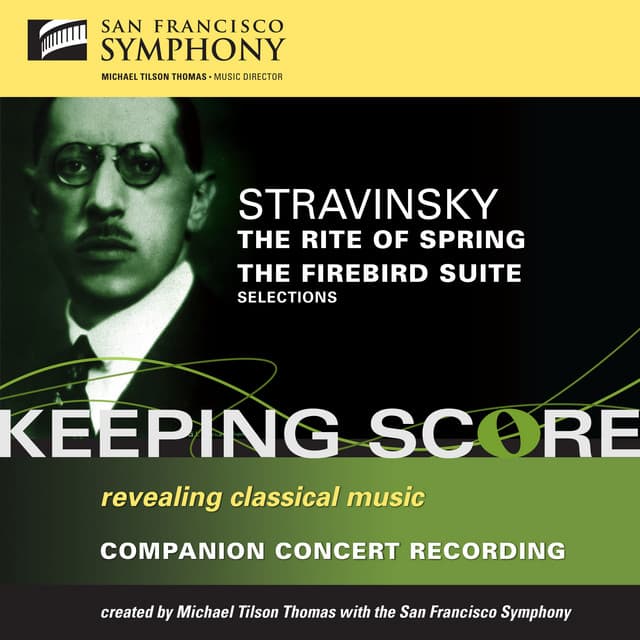 SAN FRANCISCO
SYMPHONY
MICHAEL TILSON THOMAS • MUSIC DIRECTOR

STRAVINSKY
THE RITE OF SPRING
THE FIREBIRD SUITE
SELECTIONS

KEEPING SCORE

revealing classical music

COMPANION CONCERT RECORDING

created by Michael Tilson Thomas with the San Francisco Symphony